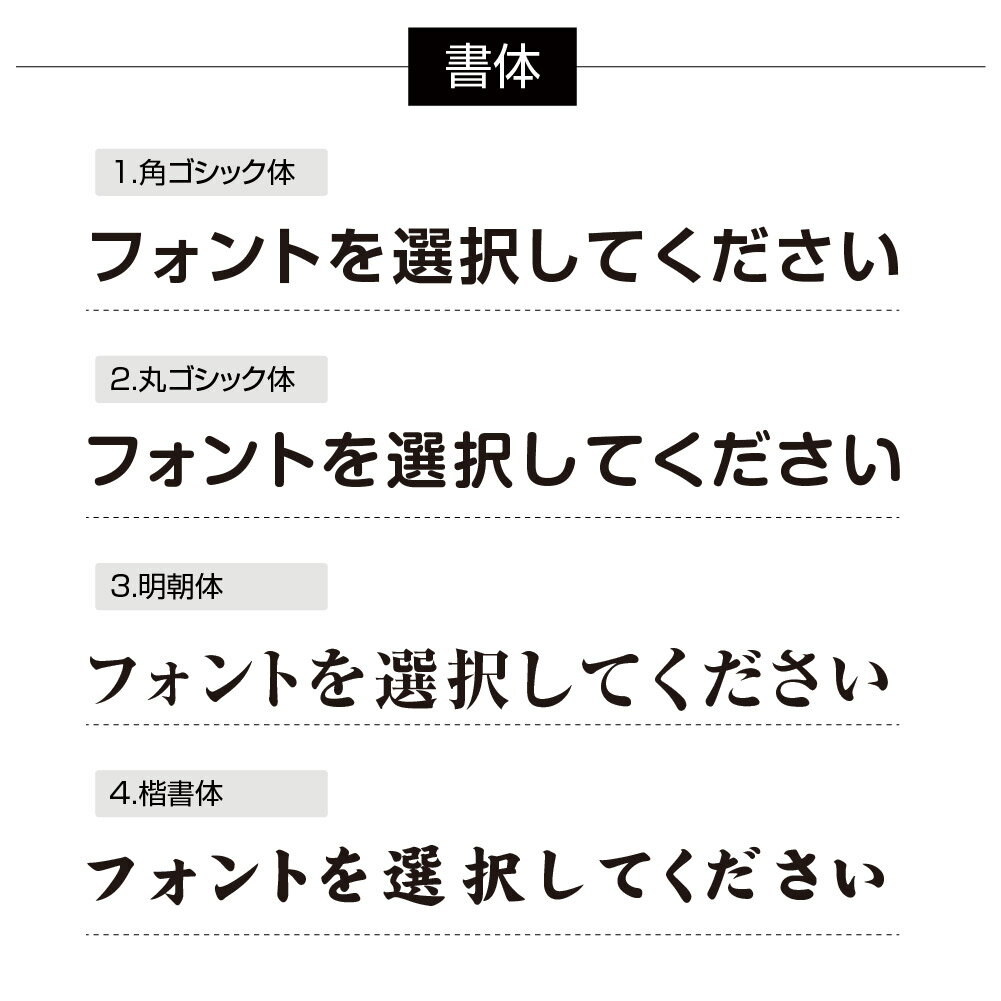 書体

1.角ゴシック体

フォントを選択してください

2.丸ゴシック体

フォントを選択してください

3.明朝体

フォントを選択してください

4.楷書体

フォントを選択してください